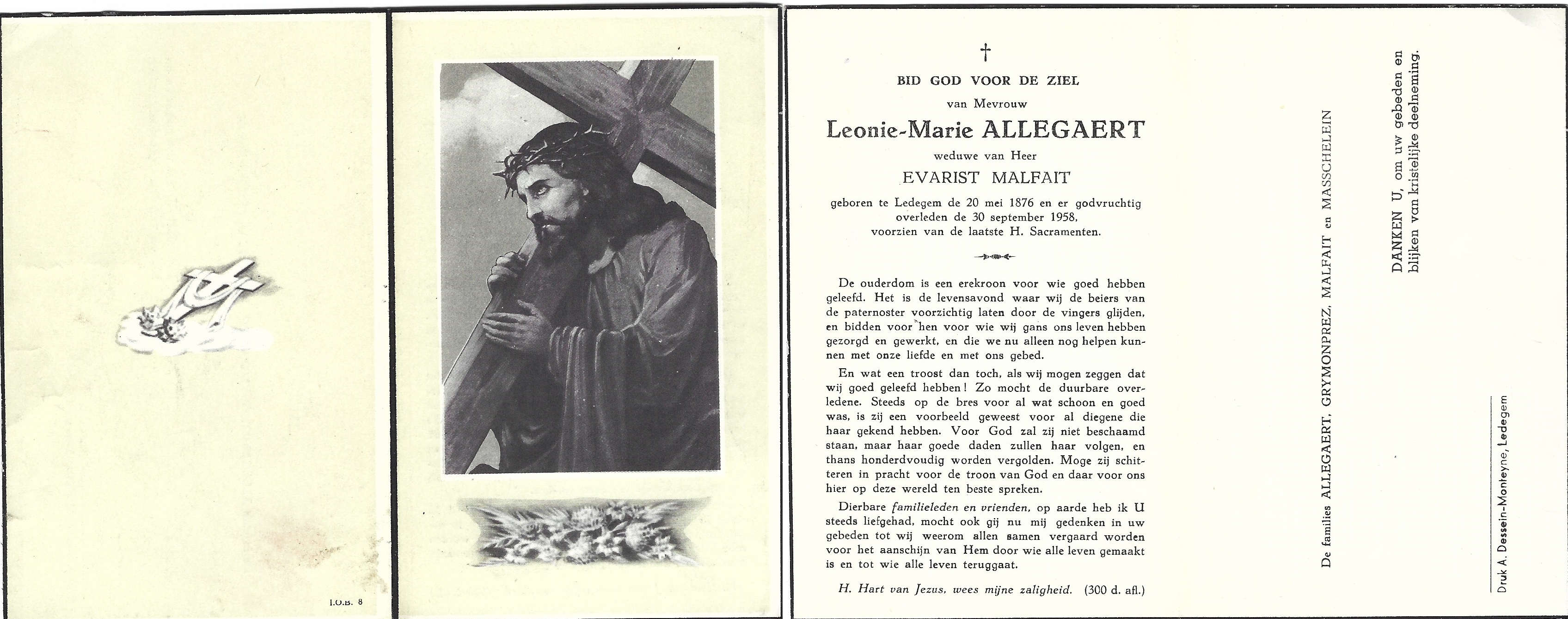 I.O.B. 8

†

BID GOD VOOR DE ZIEL

van Mevrouw

Leonie-Marie ALLEGAERT

weduwe van Heer

EVARIST MALFAIT

geboren te Ledegem de 20 mei 1876 en er godvruchtig overleden de 30 september 1958, voorzien van de laatste H. Sacramenten.

De ouderdom is een erekroon voor wie goed hebben geleefd. Het is de levensavond waar wij de beiers van de paternoster voorzichtig laten door de vingers glijden, en bidden voor hen voor wie wij gans ons leven hebben gezorgd en gewerkt, en die we nu alleen nog helpen kunnen met onze liefde en met ons gebed.

En wat een troost dan toch, als wij mogen zeggen dat wij goed geleefd hebben! Zo mocht de duurbare overledene. Steeds op de bres voor al wat schoon en goed was, is zij een voorbeeld geweest voor al diegene die haar gekend hebben. Voor God zal zij niet beschaamd staan, maar haar goede daden zullen haar volgen, en thans honderdvoudig worden vergolden. Moge zij schitteren in pracht voor de troon van God en daar voor ons hier op deze wereld ten beste spreken.

Dierbare familieleden en vrienden, op aarde heb ik U steeds liefgehad, mocht ook gij nu mij gedenken in uw gebeden tot wij weerom allen samen vergaard worden voor het aanschijn van Hem door wie alle leven gemaakt is en tot wie alle leven teruggaat.

H. Hart van Jezus, wees mijne zaligheid. (300 d. afl.)

De families ALLEGAERT, GRYMONPREZ, MALFAIT en MASSCHELEIN

DANKEN U, om uw gebeden en blijken van kristelijke deelneming.

Druk A. Dessein-Monteyne, Ledegem